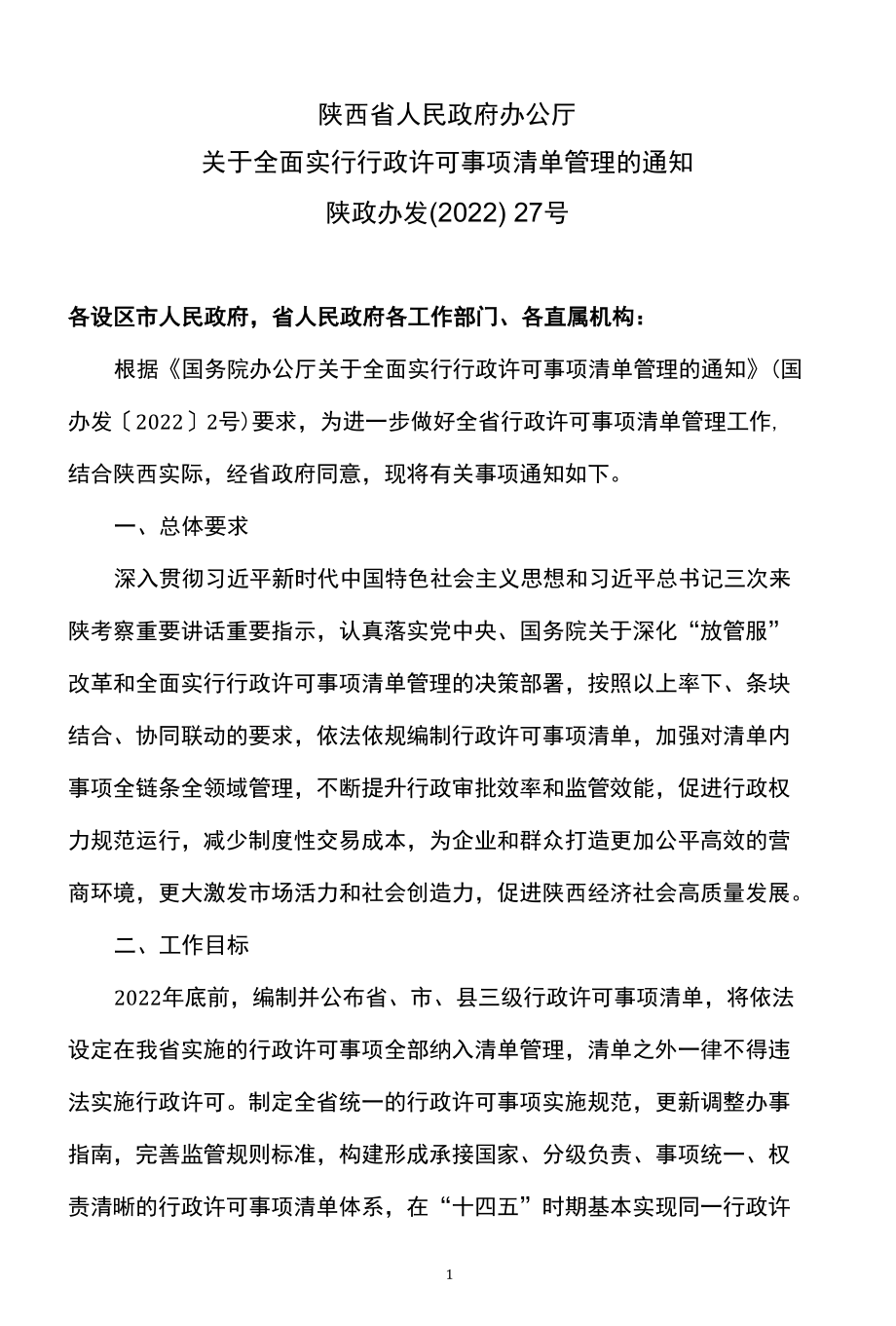 陕西省人民政府办公厅
关于全面实行行政许可事项清单管理的通知
陕政办发(2022) 27号

各设区市人民政府，省人民政府各工作部门、各直属机构：

根据《国务院办公厅关于全面实行行政许可事项清单管理的通知》(国办发〔2022〕2号)要求，为进一步做好全省行政许可事项清单管理工作,结合陕西实际，经省政府同意，现将有关事项通知如下。

一、总体要求

深入贯彻习近平新时代中国特色社会主义思想和习近平总书记三次来陕考察重要讲话重要指示，认真落实党中央、国务院关于深化“放管服”改革和全面实行行政许可事项清单管理的决策部署，按照以上率下、条块结合、协同联动的要求，依法依规编制行政许可事项清单，加强对清单内事项全链条全领域管理，不断提升行政审批效率和监管效能，促进行政权力规范运行，减少制度性交易成本，为企业和群众打造更加公平高效的营商环境，更大激发市场活力和社会创造力，促进陕西经济社会高质量发展。

二、工作目标

2022年底前，编制并公布省、市、县三级行政许可事项清单，将依法设定在我省实施的行政许可事项全部纳入清单管理，清单之外一律不得违法实施行政许可。制定全省统一的行政许可事项实施规范，更新调整办事指南，完善监管规则标准，构建形成承接国家、分级负责、事项统一、权责清晰的行政许可事项清单体系，在“十四五”时期基本实现同一行政许

1